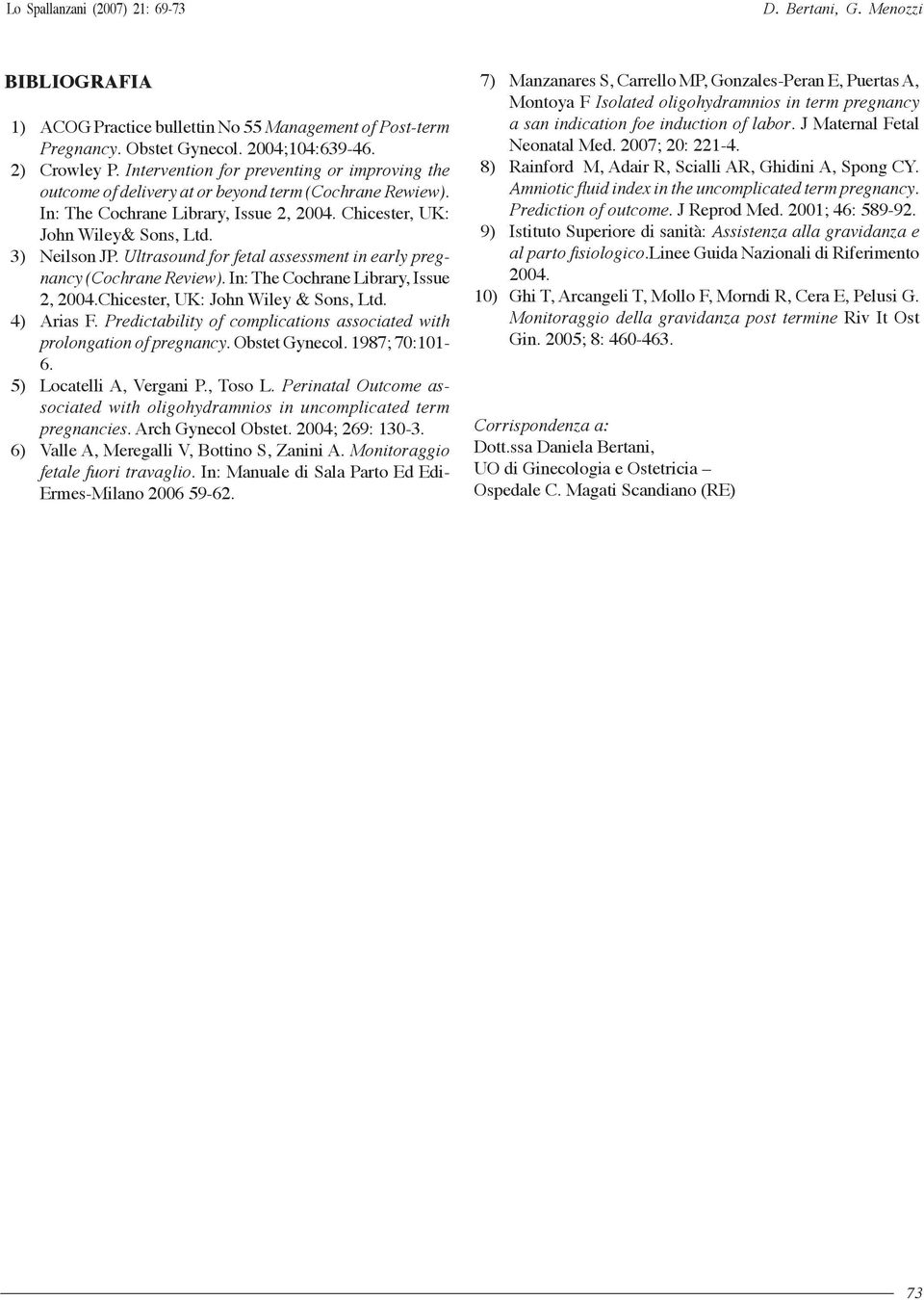 Lo Spallanzani (2007) 21: 69-73

D. Bertani, G. Menozzi

BIBLIOGRAFIA

1) ACOG Practice bullettin No 55 Management of Post-term Pregnancy. Obstet Gynecol. 2004;104:639-46.

2) Crowley P. Intervention for preventing or improving the outcome of delivery at or beyond term (Cochrane Rewiew). In: The Cochrane Library, Issue 2, 2004. Chicester, UK: John Wiley& Sons, Ltd.

3) Neilson JP. Ultrasound for fetal assessment in early pregnancy (Cochrane Review). In: The Cochrane Library, Issue 2, 2004.Chicester, UK: John Wiley & Sons, Ltd.

4) Arias F. Predictability of complications associated with prolongation of pregnancy. Obstet Gynecol. 1987; 70:101-6.

5) Locatelli A, Vergani P., Toso L. Perinatal Outcome associated with oligohydramnios in uncomplicated term pregnancies. Arch Gynecol Obstet. 2004; 269: 130-3.

6) Valle A, Meregalli V, Bottino S, Zanini A. Monitoraggio fetale fuori travaglio. In: Manuale di Sala Parto Ed Edi-Ermes-Milano 2006 59-62.

7) Manzanares S, Carrello MP, Gonzales-Peran E, Puertas A, Montoya F Isolated oligohydramnios in term pregnancy a san indication foe induction of labor. J Maternal Fetal Neonatal Med. 2007; 20: 221-4.

8) Rainford M, Adair R, Scialli AR, Ghidini A, Spong CY. Amniotic fluid index in the uncomplicated term pregnancy. Prediction of outcome. J Reprod Med. 2001; 46: 589-92.

9) Istituto Superiore di sanità: Assistenza alla gravidanza e al parto fisiologico.Linee Guida Nazionali di Riferimento 2004.

10) Ghi T, Arcangeli T, Mollo F, Morndi R, Cera E, Pelusi G. Monitoraggio della gravidanza post termine Riv It Ost Gin. 2005; 8: 460-463.

Corrispondenza a:
Dott.ssa Daniela Bertani,
UO di Ginecologia e Ostetricia –
Ospedale C. Magati Scandiano (RE)

73